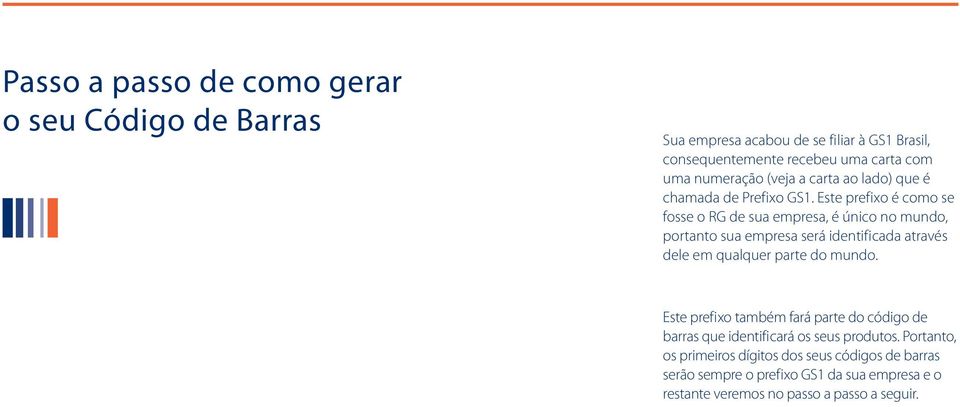 Passo a passo de como gerar o seu Código de Barras

Sua empresa acabou de se filiar à GS1 Brasil, consequentemente recebeu uma carta com uma numeração (veja a carta ao lado) que é chamada de Prefixo GS1. Este prefixo é como se fosse o RG de sua empresa, é único no mundo, portanto sua empresa será identificada através dele em qualquer parte do mundo.

Este prefixo também fará parte do código de barras que identificará os seus produtos. Portanto, os primeiros dígitos dos seus códigos de barras serão sempre o prefixo GS1 da sua empresa e o restante veremos no passo a passo a seguir.